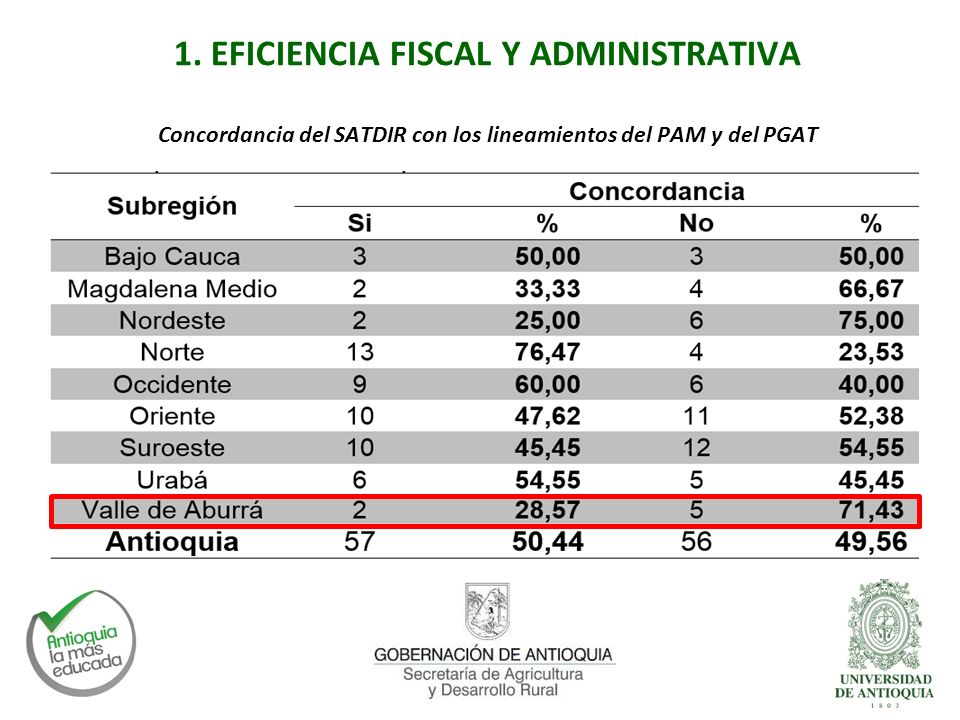 1. EFICIENCIA FISCAL Y ADMINISTRATIVA

Concordancia del SATDIR con los lineamientos del PAM y del PGAT

| Subregión | Concordancia | | | |
|---|---|---|---|---|
| | Si | % | No | % |
| Bajo Cauca | 3 | 50,00 | 3 | 50,00 |
| Magdalena Medio | 2 | 33,33 | 4 | 66,67 |
| Nordeste | 2 | 25,00 | 6 | 75,00 |
| Norte | 13 | 76,47 | 4 | 23,53 |
| Occidente | 9 | 60,00 | 6 | 40,00 |
| Oriente | 10 | 47,62 | 11 | 52,38 |
| Suroeste | 10 | 45,45 | 12 | 54,55 |
| Urabá | 6 | 54,55 | 5 | 45,45 |
| Valle de Aburrá | 2 | 28,57 | 5 | 71,43 |
| Antioquia | 57 | 50,44 | 56 | 49,56 |

Antioquia la más educada

GOBERNACIÓN DE ANTIOQUIA
Secretaría de Agricultura y Desarrollo Rural

UNIVERSIDAD DE ANTIOQUIA
1803